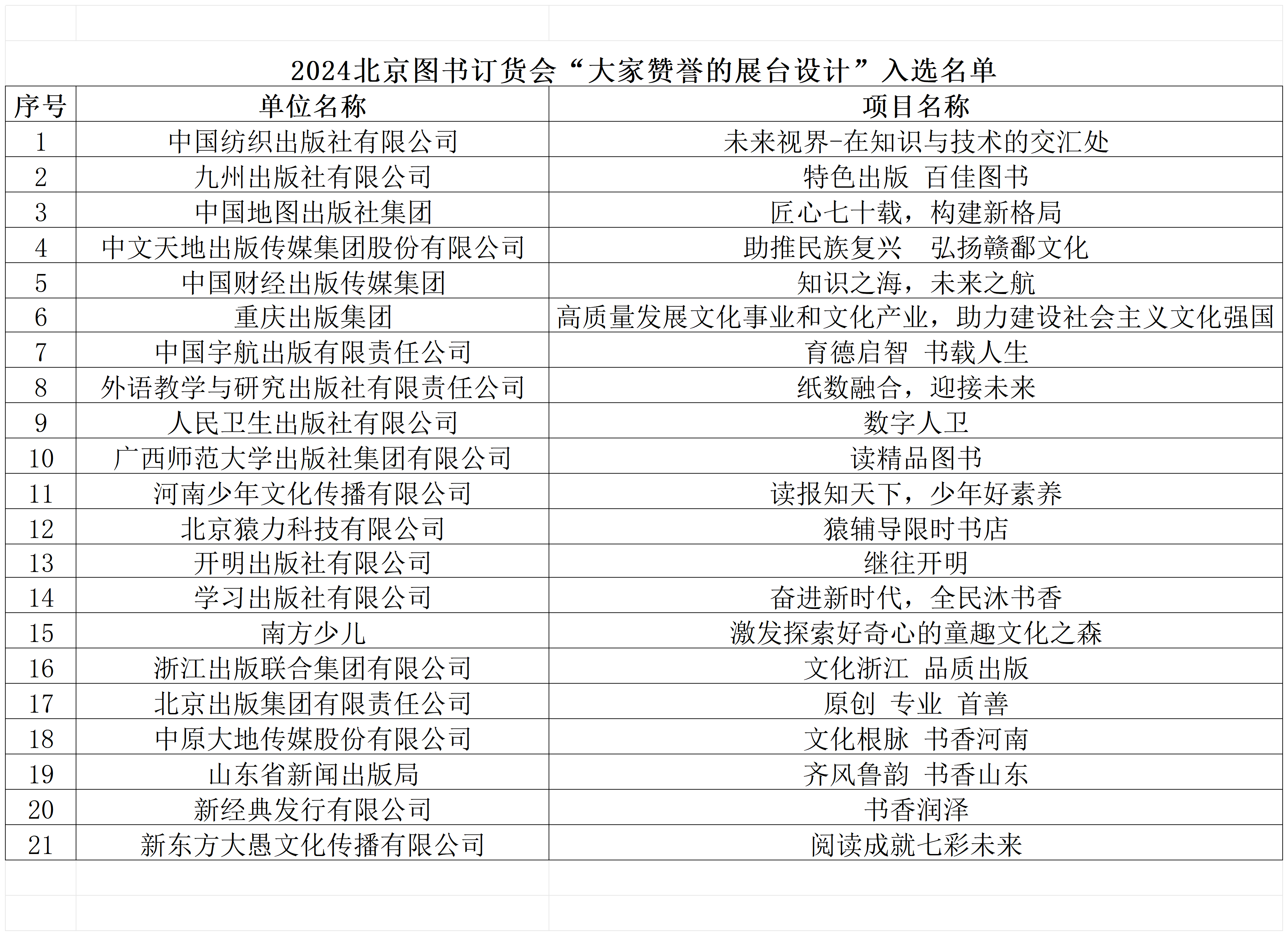 2024北京图书订货会“大家赞誉的展台设计”入选名单

| 序号 | 单位名称 | 项目名称 |
|---|---|---|
| 1 | 中国纺织出版社有限公司 | 未来视界-在知识与技术的交汇处 |
| 2 | 九州出版社有限公司 | 特色出版 百佳图书 |
| 3 | 中国地图出版社集团 | 匠心七十载，构建新格局 |
| 4 | 中文天地出版传媒集团股份有限公司 | 助推民族复兴 弘扬赣鄱文化 |
| 5 | 中国财经出版传媒集团 | 知识之海，未来之航 |
| 6 | 重庆出版集团 | 高质量发展文化事业和文化产业，助力建设社会主义文化强国 |
| 7 | 中国宇航出版有限责任公司 | 育德启智 书载人生 |
| 8 | 外语教学与研究出版社有限责任公司 | 纸数融合，迎接未来 |
| 9 | 人民卫生出版社有限公司 | 数字人卫 |
| 10 | 广西师范大学出版社集团有限公司 | 读精品图书 |
| 11 | 河南少年文化传播有限公司 | 读报知天下，少年好素养 |
| 12 | 北京猿力科技有限公司 | 猿辅导限时书店 |
| 13 | 开明出版社有限公司 | 继往开明 |
| 14 | 学习出版社有限公司 | 奋进新时代，全民沐书香 |
| 15 | 南方少儿 | 激发探索好奇心的童趣文化之森 |
| 16 | 浙江出版联合集团有限公司 | 文化浙江 品质出版 |
| 17 | 北京出版集团有限责任公司 | 原创 专业 首善 |
| 18 | 中原大地传媒股份有限公司 | 文化根脉 书香河南 |
| 19 | 山东省新闻出版局 | 齐风鲁韵 书香山东 |
| 20 | 新经典发行有限公司 | 书香润泽 |
| 21 | 新东方大愚文化传播有限公司 | 阅读成就七彩未来 |